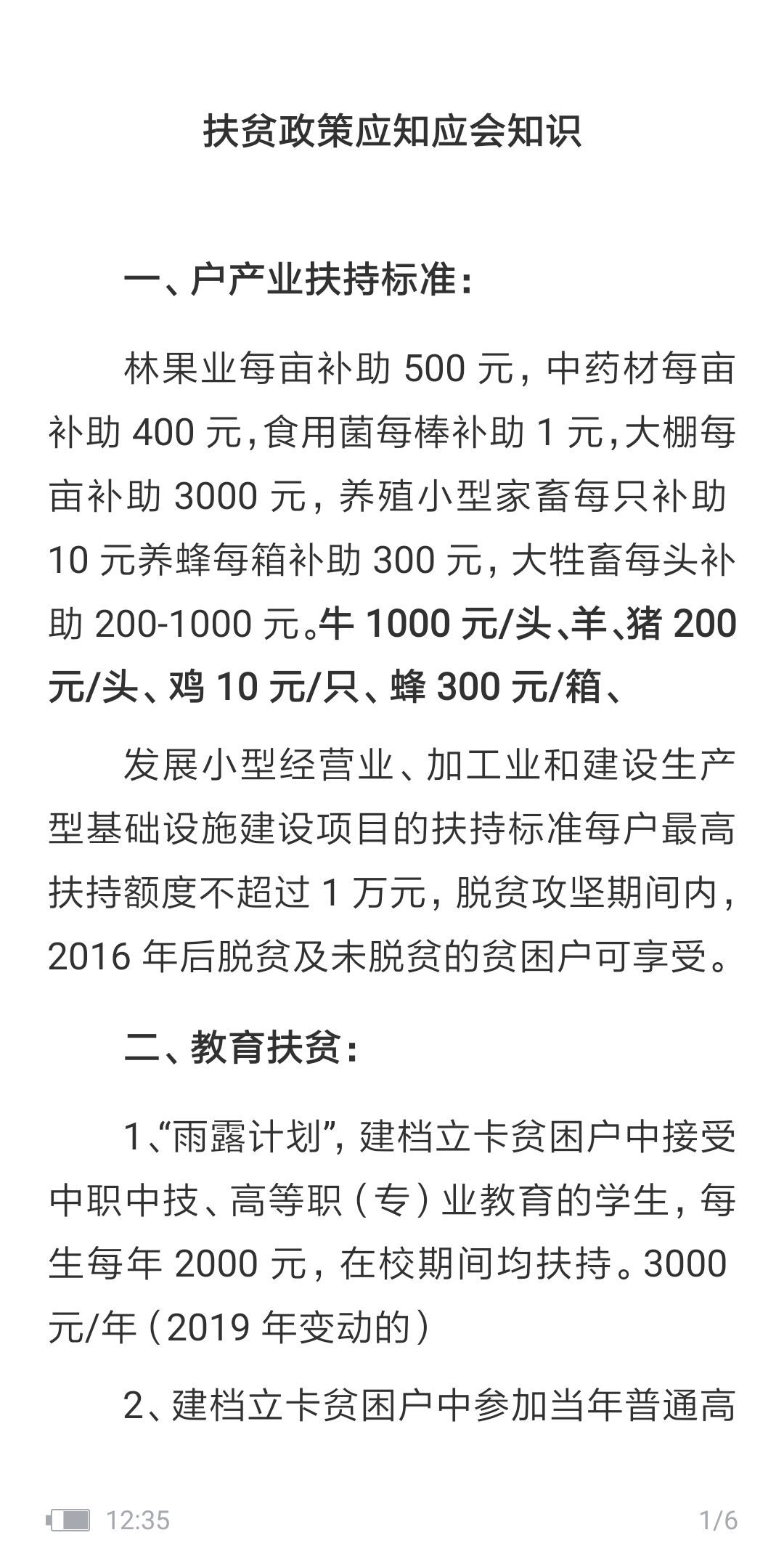 扶贫政策应知应会知识

一、户产业扶持标准：

林果业每亩补助 500 元，中药材每亩补助 400 元，食用菌每棒补助 1 元，大棚每亩补助 3000 元，养殖小型家畜每只补助 10 元养蜂每箱补助 300 元，大牲畜每头补助 200-1000 元。牛 1000 元/头、羊、猪 200 元/头、鸡 10 元/只、蜂 300 元/箱、

发展小型经营业、加工业和建设生产型基础设施建设项目的扶持标准每户最高扶持额度不超过 1 万元，脱贫攻坚期间内，2016 年后脱贫及未脱贫的贫困户可享受。

二、教育扶贫：

1、“雨露计划”，建档立卡贫困户中接受中职中技、高等职（专）业教育的学生，每生每年 2000 元，在校期间均扶持。3000 元/年（2019 年变动的）

2、建档立卡贫困户中参加当年普通高

12:35

1/6